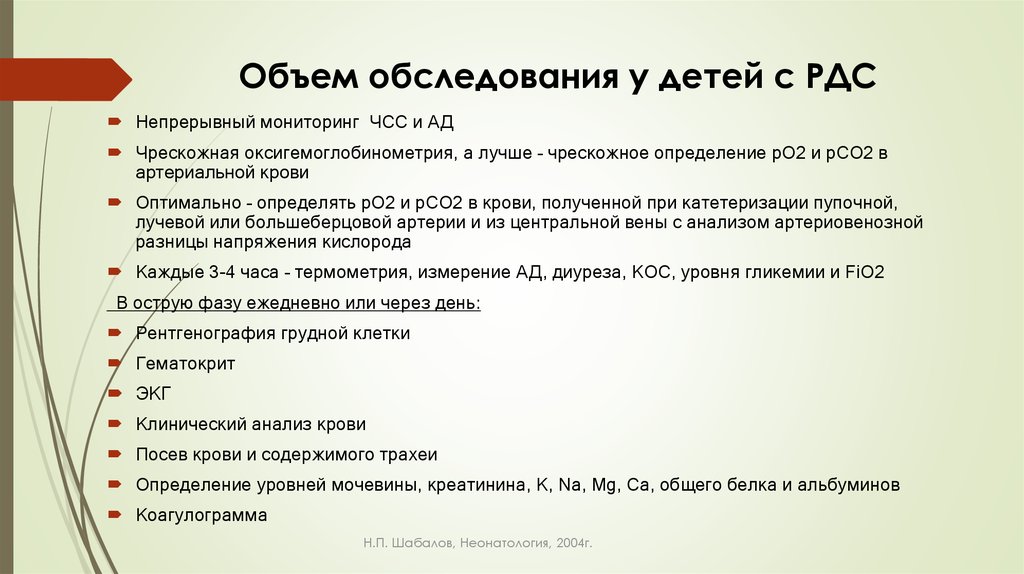 Объем обследования у детей с РДС

Непрерывный мониторинг ЧСС и АД

Чрескожная оксигемоглобинометрия, а лучше - чрескожное определение рО2 и рСО2 в артериальной крови

Оптимально - определять рО2 и рСО2 в крови, полученной при катетеризации пупочной, лучевой или большеберцовой артерии и из центральной вены с анализом артериовенозной разницы напряжения кислорода

Каждые 3-4 часа - термометрия, измерение АД, диуреза, КОС, уровня гликемии и FiO2

В острую фазу ежедневно или через день:

Рентгенография грудной клетки

Гематокрит

ЭКГ

Клинический анализ крови

Посев крови и содержимого трахеи

Определение уровней мочевины, креатинина, K, Na, Mg, Ca, общего белка и альбуминов

Коагулограмма

Н.П. Шабалов, Неонатология, 2004г.